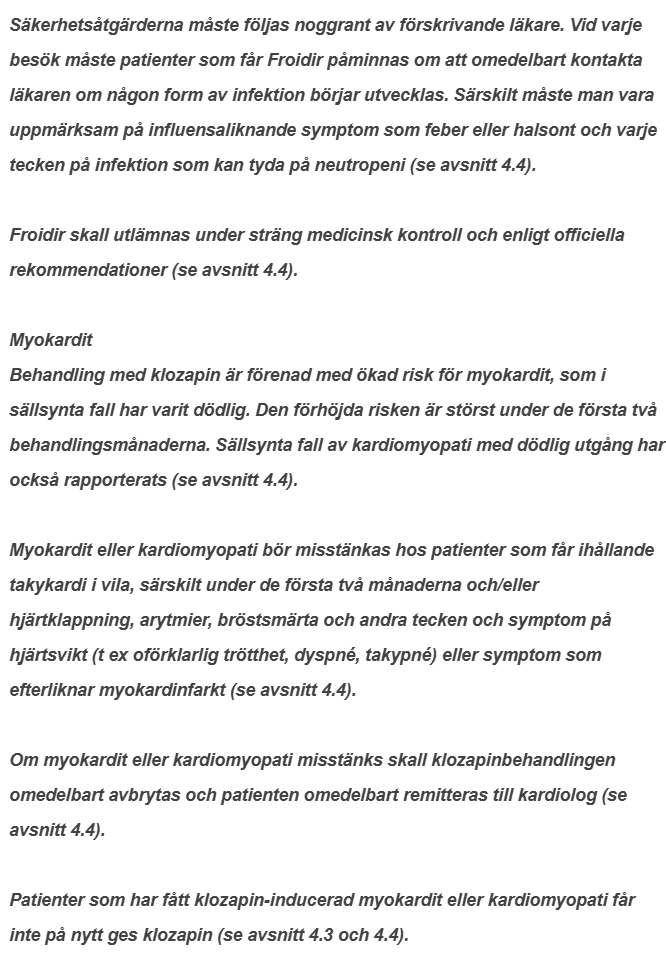 Säkerhetsåtgärderna måste följas noggrant av förskrivande läkare. Vid varje besök måste patienter som får Froidir påminnas om att omedelbart kontakta läkaren om någon form av infektion börjar utvecklas. Särskilt måste man vara uppmärksam på influensaliknande symptom som feber eller halsont och varje tecken på infektion som kan tyda på neutropeni (se avsnitt 4.4).

Froidir skall utlämnas under sträng medicinsk kontroll och enligt officiella rekommendationer (se avsnitt 4.4).

Myokardit
Behandling med klozapin är förenad med ökad risk för myokardit, som i sällsynta fall har varit dödlig. Den förhöjda risken är störst under de första två behandlingsmånaderna. Sällsynta fall av kardiomyopati med dödlig utgång har också rapporterats (se avsnitt 4.4).

Myokardit eller kardiomyopati bör misstänkas hos patienter som får ihållande takykardi i vila, särskilt under de första två månaderna och/eller hjärtklappning, arytmier, bröstsmärta och andra tecken och symptom på hjärtsvikt (t ex oförklarlig trötthet, dyspné, takypné) eller symptom som efterliknar myokardinfarkt (se avsnitt 4.4).

Om myokardit eller kardiomyopati misstänks skall klozapinbehandlingen omedelbart avbrytas och patienten omedelbart remitteras till kardiolog (se avsnitt 4.4).

Patienter som har fått klozapin-inducerad myokardit eller kardiomyopati får inte på nytt ges klozapin (se avsnitt 4.3 och 4.4).